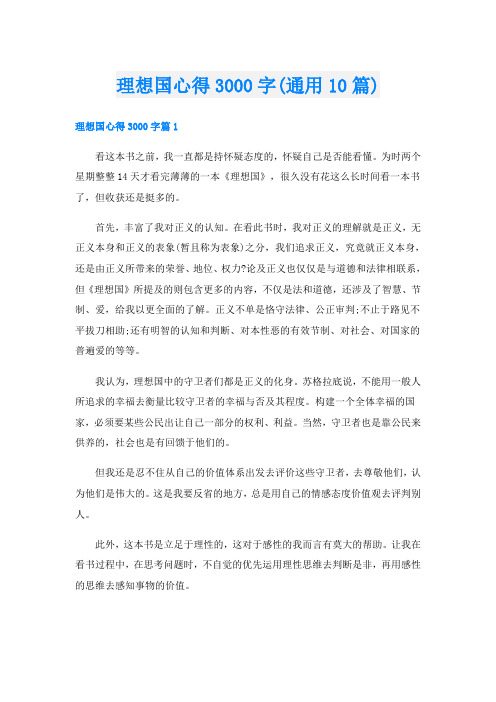 理想国心得3000字(通用10篇)

理想国心得3000字篇1

看这本书之前，我一直都是持怀疑态度的，怀疑自己是否能看懂。为时两个星期整整14天才看完薄薄的一本《理想国》，很久没有花这么长时间看一本书了，但收获还是挺多的。

首先，丰富了我对正义的认知。在看此书时，我对正义的理解就是正义，无正义本身和正义的表象(暂且称为表象)之分，我们追求正义，究竟就正义本身，还是由正义所带来的荣誉、地位、权力?论及正义也仅仅是与道德和法律相联系，但《理想国》所提及的则包含更多的内容，不仅是法和道德，还涉及了智慧、节制、爱，给我以更全面的了解。正义不单是恪守法律、公正审判;不止于路见不平拔刀相助;还有明智的认知和判断、对本性恶的有效节制、对社会、对国家的普遍爱的等等。

我认为，理想国中的守卫者们都是正义的化身。苏格拉底说，不能用一般人所追求的幸福去衡量比较守卫者的幸福与否及其程度。构建一个全体幸福的国家，必须要某些公民出让自己一部分的权利、利益。当然，守卫者也是靠公民来供养的，社会也是有回馈于他们的。

但我还是忍不住从自己的价值体系出发去评价这些守卫者，去尊敬他们，认为他们是伟大的。这是我要反省的地方，总是用自己的情感态度价值观去评判别人。

此外，这本书是立足于理性的，这对于感性的我而言有莫大的帮助。让我在看书过程中，在思考问题时，不自觉的优先运用理性思维去判断是非，再用感性的思维去感知事物的价值。